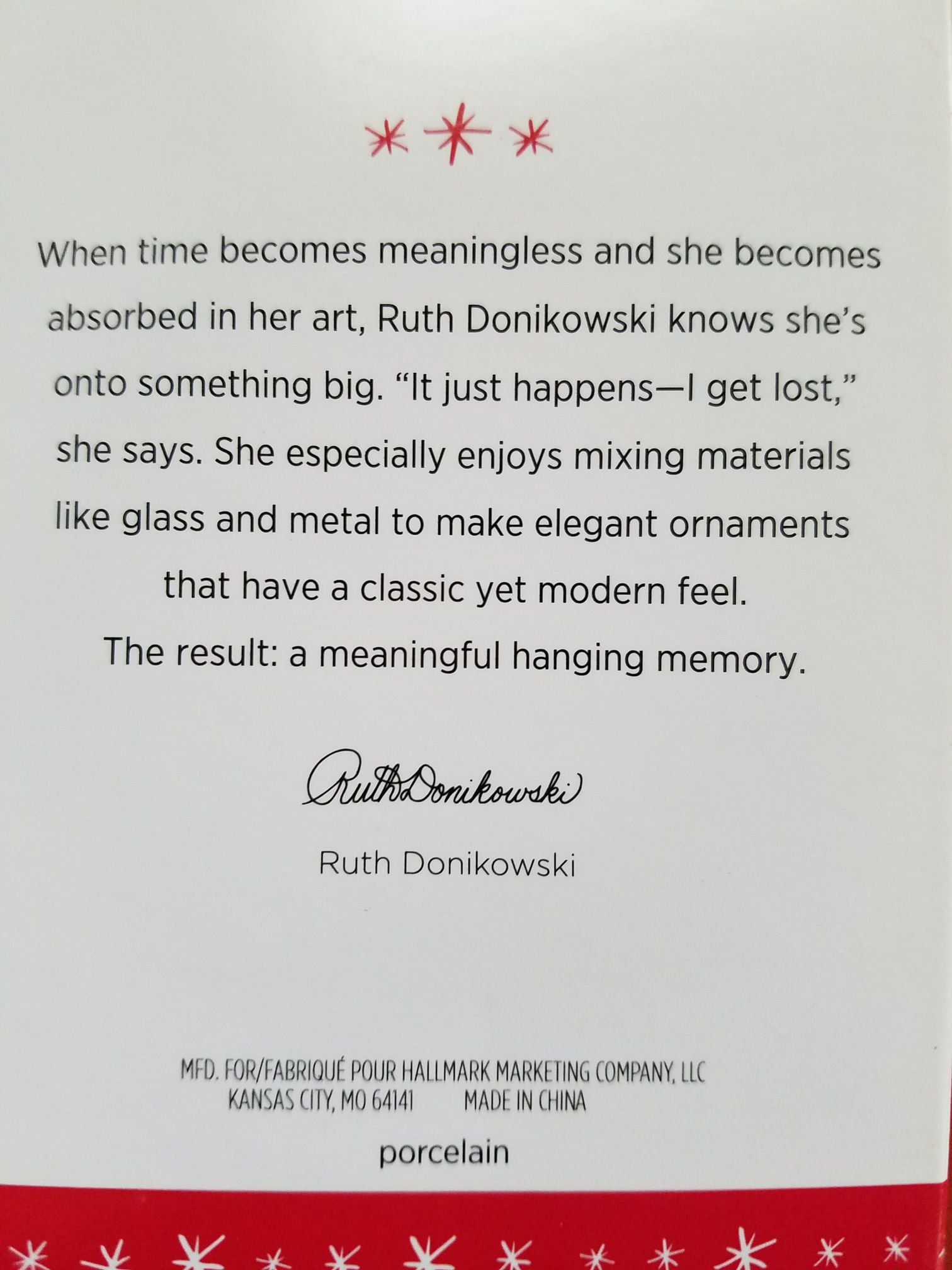 When time becomes meaningless and she becomes absorbed in her art, Ruth Donikowski knows she's onto something big. "It just happens—I get lost," she says. She especially enjoys mixing materials like glass and metal to make elegant ornaments that have a classic yet modern feel.
The result: a meaningful hanging memory.

Ruth Donikowski

Ruth Donikowski

MFD. FOR/FABRIQUÉ POUR HALLMARK MARKETING COMPANY, LLC
KANSAS CITY, MO 64141    MADE IN CHINA

porcelain